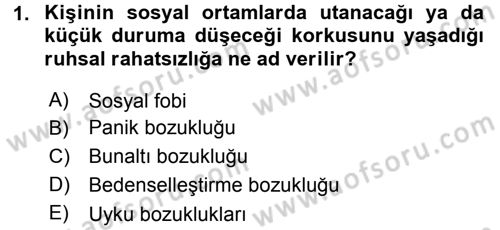 1. Kişinin sosyal ortamlarda utanacağı ya da küçük duruma düşeceği korkusunu yaşadığı ruhsal rahatsızlığa ne ad verilir?

A) Sosyal fobi
B) Panik bozukluğu
C) Bunaltı bozukluğu
D) Bedenselleştirme bozukluğu
E) Uyku bozuklukları

www.aofsoru.com
www.aofsoru.com
www.aofsoru.com
www.aofsoru.com